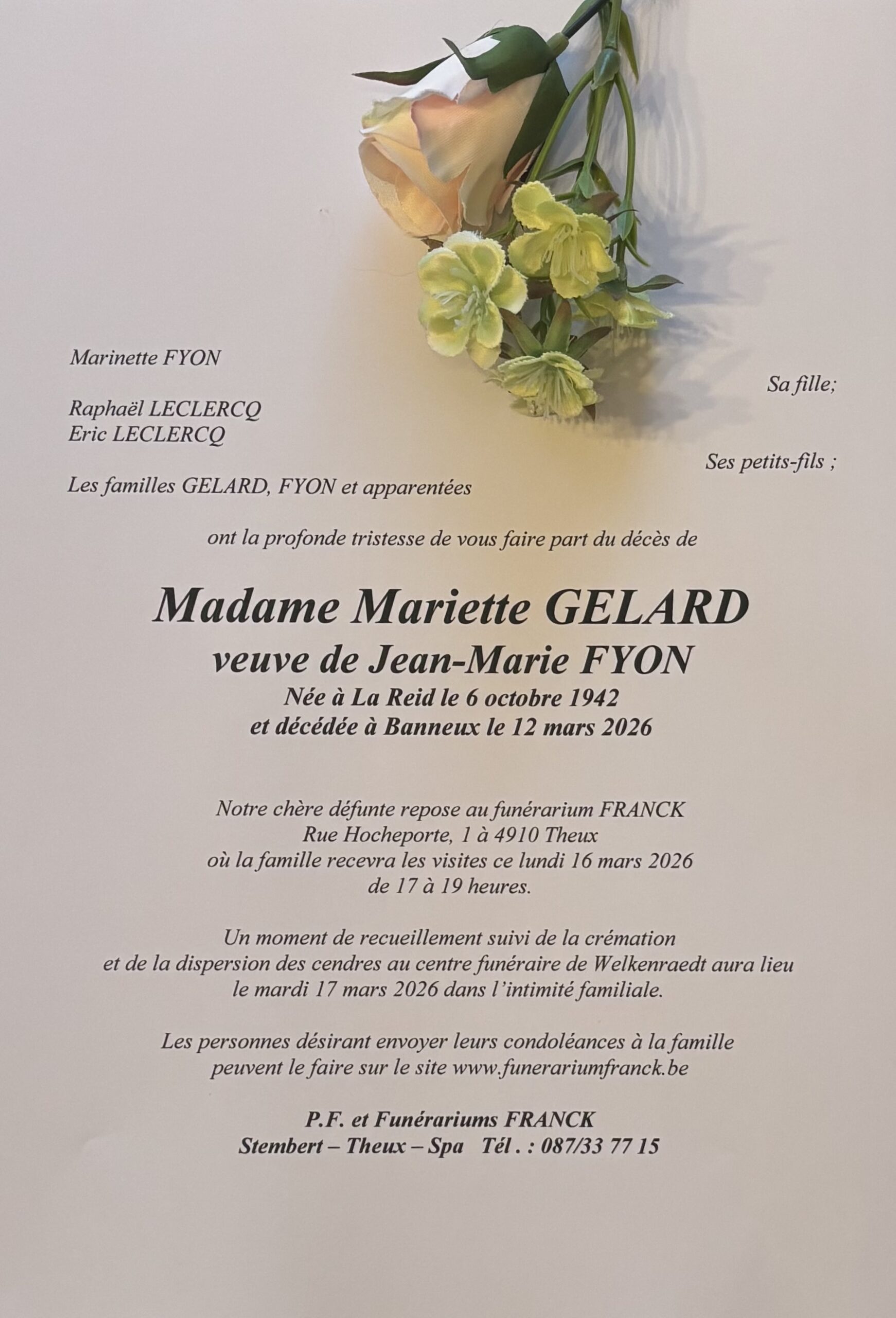 Marinette FYON

Sa fille;

Raphaël LECLERCQ
Eric LECLERCQ

Ses petits-fils ;

Les familles GELARD, FYON et apparentées

ont la profonde tristesse de vous faire part du décès de

Madame Mariette GELARD
veuve de Jean-Marie FYON
Née à La Reid le 6 octobre 1942
et décédée à Banneux le 12 mars 2026

Notre chère défunte repose au funérarium FRANCK
Rue Hocheporte, 1 à 4910 Theux
où la famille recevra les visites ce lundi 16 mars 2026
de 17 à 19 heures.

Un moment de recueillement suivi de la crémation et de la dispersion des cendres au centre funéraire de Welkenraedt aura lieu le mardi 17 mars 2026 dans l'intimité familiale.

Les personnes désirant envoyer leurs condoléances à la famille peuvent le faire sur le site www.funerariumfranck.be

P.F. et Funérariums FRANCK
Stembert – Theux – Spa Tél . : 087/33 77 15